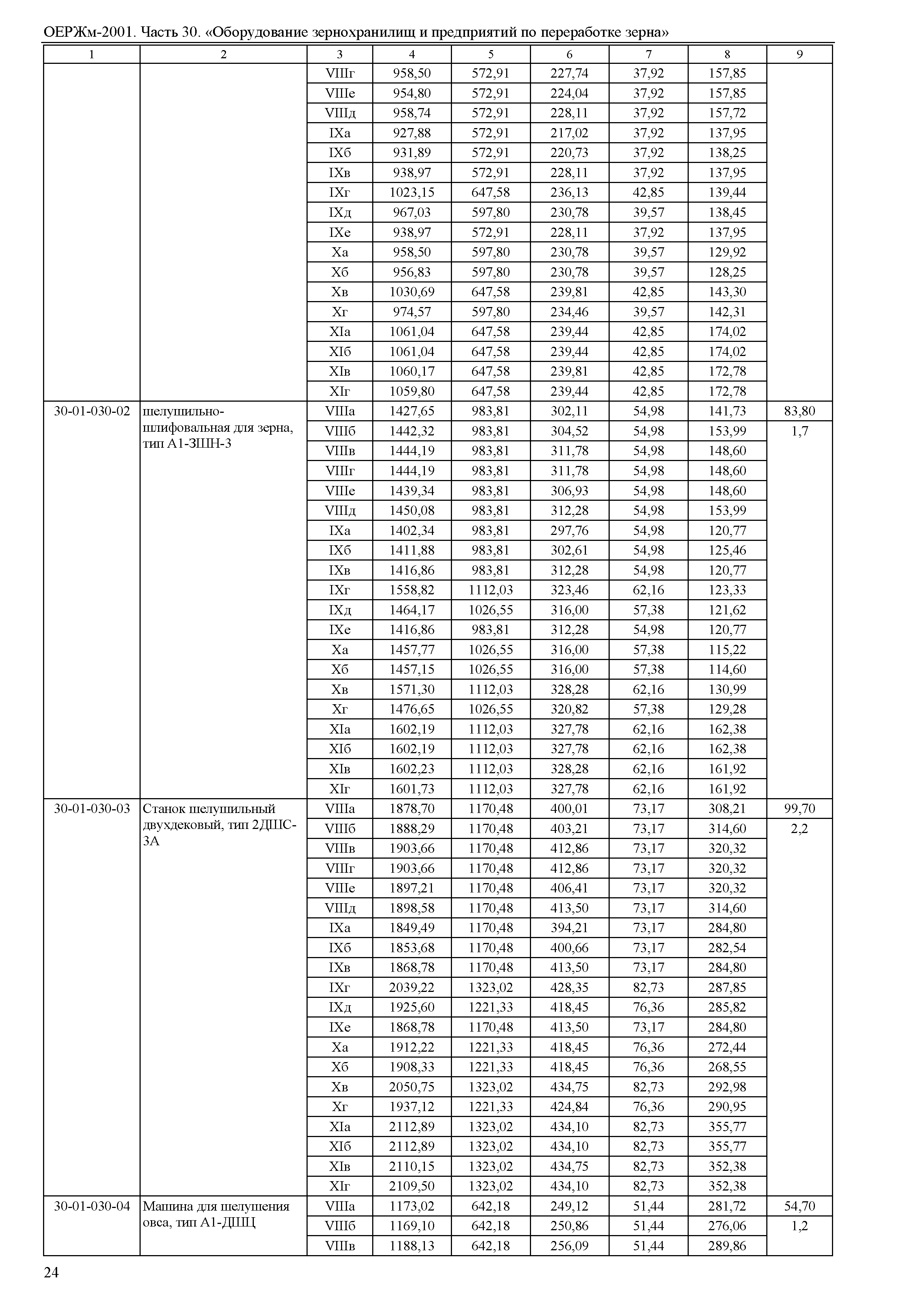 ОЕРЖм-2001. Часть 30. «Оборудование зернохранилищ и предприятий по переработке зерна»

| 1 | 2 | 3 | 4 | 5 | 6 | 7 | 8 | 9 |
|---|---|---|---|---|---|---|---|---|
| | | VIIIг | 958,50 | 572,91 | 227,74 | 37,92 | 157,85 | |
| | | VIIIе | 954,80 | 572,91 | 224,04 | 37,92 | 157,85 | |
| | | VIIIд | 958,74 | 572,91 | 228,11 | 37,92 | 157,72 | |
| | | IXа | 927,88 | 572,91 | 217,02 | 37,92 | 137,95 | |
| | | IXб | 931,89 | 572,91 | 220,73 | 37,92 | 138,25 | |
| | | IXв | 938,97 | 572,91 | 228,11 | 37,92 | 137,95 | |
| | | IXг | 1023,15 | 647,58 | 236,13 | 42,85 | 139,44 | |
| | | IXд | 967,03 | 597,80 | 230,78 | 39,57 | 138,45 | |
| | | IXе | 938,97 | 572,91 | 228,11 | 37,92 | 137,95 | |
| | | Xа | 958,50 | 597,80 | 230,78 | 39,57 | 129,92 | |
| | | Xб | 956,83 | 597,80 | 230,78 | 39,57 | 128,25 | |
| | | Xв | 1030,69 | 647,58 | 239,81 | 42,85 | 143,30 | |
| | | Xг | 974,57 | 597,80 | 234,46 | 39,57 | 142,31 | |
| | | XIа | 1061,04 | 647,58 | 239,44 | 42,85 | 174,02 | |
| | | XIб | 1061,04 | 647,58 | 239,44 | 42,85 | 174,02 | |
| | | XIв | 1060,17 | 647,58 | 239,81 | 42,85 | 172,78 | |
| | | XIг | 1059,80 | 647,58 | 239,44 | 42,85 | 172,78 | |
| 30-01-030-02 | шелушильно-шлифовальная для зерна, тип А1-ЗШН-3 | VIIIа | 1427,65 | 983,81 | 302,11 | 54,98 | 141,73 | 83,80 |
| | | VIIIб | 1442,32 | 983,81 | 304,52 | 54,98 | 153,99 | 1,7 |
| | | VIIIв | 1444,19 | 983,81 | 311,78 | 54,98 | 148,60 | |
| | | VIIIг | 1444,19 | 983,81 | 311,78 | 54,98 | 148,60 | |
| | | VIIIе | 1439,34 | 983,81 | 306,93 | 54,98 | 148,60 | |
| | | VIIIд | 1450,08 | 983,81 | 312,28 | 54,98 | 153,99 | |
| | | IXа | 1402,34 | 983,81 | 297,76 | 54,98 | 120,77 | |
| | | IXб | 1411,88 | 983,81 | 302,61 | 54,98 | 125,46 | |
| | | IXв | 1416,86 | 983,81 | 312,28 | 54,98 | 120,77 | |
| | | IXг | 1558,82 | 1112,03 | 323,46 | 62,16 | 123,33 | |
| | | IXд | 1464,17 | 1026,55 | 316,00 | 57,38 | 121,62 | |
| | | IXе | 1416,86 | 983,81 | 312,28 | 54,98 | 120,77 | |
| | | Xа | 1457,77 | 1026,55 | 316,00 | 57,38 | 115,22 | |
| | | Xб | 1457,15 | 1026,55 | 316,00 | 57,38 | 114,60 | |
| | | Xв | 1571,30 | 1112,03 | 328,28 | 62,16 | 130,99 | |
| | | Xг | 1476,65 | 1026,55 | 320,82 | 57,38 | 129,28 | |
| | | XIа | 1602,19 | 1112,03 | 327,78 | 62,16 | 162,38 | |
| | | XIб | 1602,19 | 1112,03 | 327,78 | 62,16 | 162,38 | |
| | | XIв | 1602,23 | 1112,03 | 328,28 | 62,16 | 161,92 | |
| | | XIг | 1601,73 | 1112,03 | 327,78 | 62,16 | 161,92 | |
| 30-01-030-03 | Станок шелушильный двухдековый, тип 2ДШС-3А | VIIIа | 1878,70 | 1170,48 | 400,01 | 73,17 | 308,21 | 99,70 |
| | | VIIIб | 1888,29 | 1170,48 | 403,21 | 73,17 | 314,60 | 2,2 |
| | | VIIIв | 1903,66 | 1170,48 | 412,86 | 73,17 | 320,32 | |
| | | VIIIг | 1903,66 | 1170,48 | 412,86 | 73,17 | 320,32 | |
| | | VIIIе | 1897,21 | 1170,48 | 406,41 | 73,17 | 320,32 | |
| | | VIIIд | 1898,58 | 1170,48 | 413,50 | 73,17 | 314,60 | |
| | | IXа | 1849,49 | 1170,48 | 394,21 | 73,17 | 284,80 | |
| | | IXб | 1853,68 | 1170,48 | 400,66 | 73,17 | 282,54 | |
| | | IXв | 1868,78 | 1170,48 | 413,50 | 73,17 | 284,80 | |
| | | IXг | 2039,22 | 1323,02 | 428,35 | 82,73 | 287,85 | |
| | | IXд | 1925,60 | 1221,33 | 418,45 | 76,36 | 285,82 | |
| | | IXе | 1868,78 | 1170,48 | 413,50 | 73,17 | 284,80 | |
| | | Xа | 1912,22 | 1221,33 | 418,45 | 76,36 | 272,44 | |
| | | Xб | 1908,33 | 1221,33 | 418,45 | 76,36 | 268,55 | |
| | | Xв | 2050,75 | 1323,02 | 434,75 | 82,73 | 292,98 | |
| | | Xг | 1937,12 | 1221,33 | 424,84 | 76,36 | 290,95 | |
| | | XIа | 2112,89 | 1323,02 | 434,10 | 82,73 | 355,77 | |
| | | XIб | 2112,89 | 1323,02 | 434,10 | 82,73 | 355,77 | |
| | | XIв | 2110,15 | 1323,02 | 434,75 | 82,73 | 352,38 | |
| | | XIг | 2109,50 | 1323,02 | 434,10 | 82,73 | 352,38 | |
| 30-01-030-04 | Машина для шелушения овса, тип А1-ДШЦ | VIIIа | 1173,02 | 642,18 | 249,12 | 51,44 | 281,72 | 54,70 |
| | | VIIIб | 1169,10 | 642,18 | 250,86 | 51,44 | 276,06 | 1,2 |
| | | VIIIв | 1188,13 | 642,18 | 256,09 | 51,44 | 289,86 | |

24